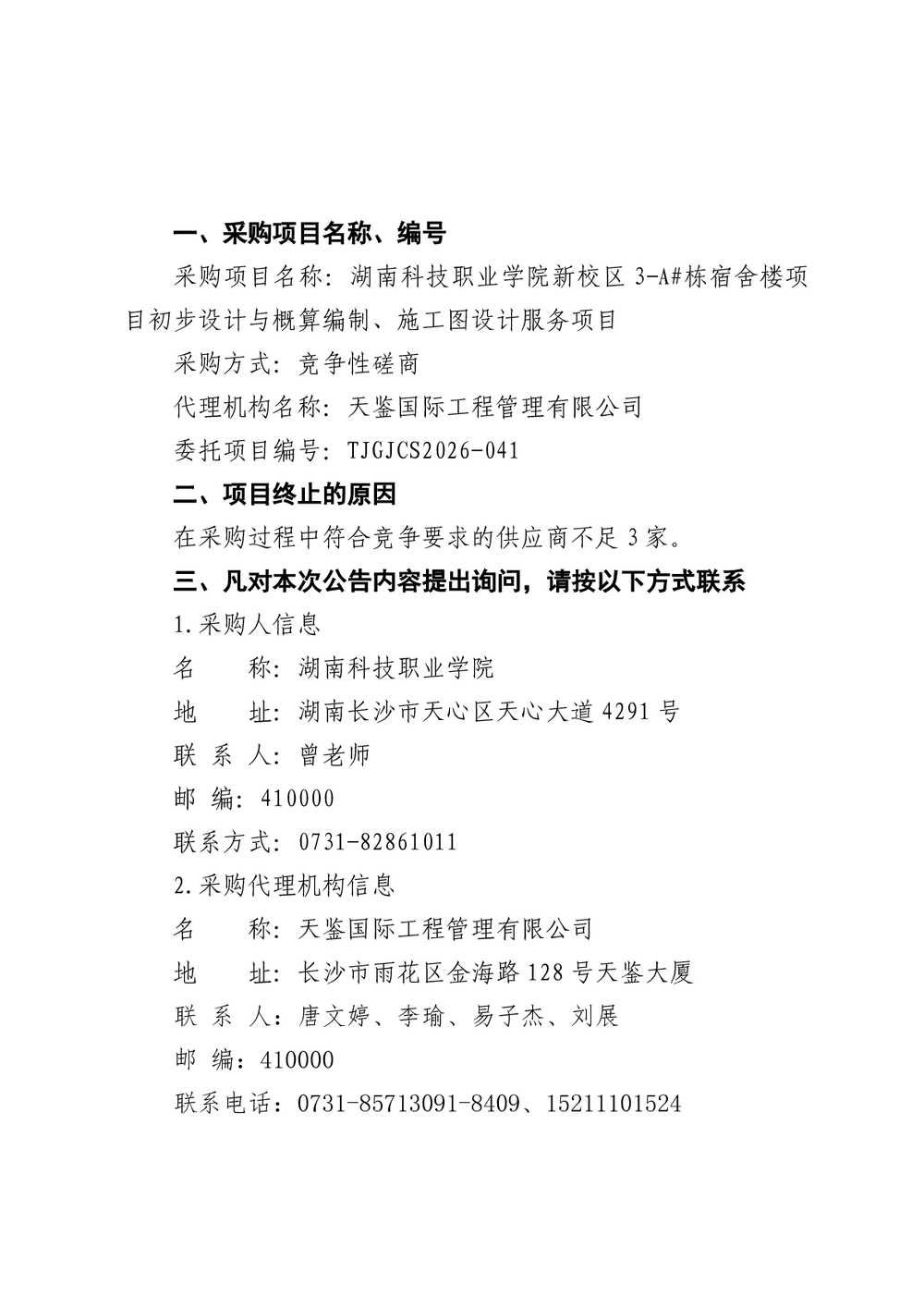 一、采购项目名称、编号

采购项目名称：湖南科技职业学院新校区 3-A#栋宿舍楼项目初步设计与概算编制、施工图设计服务项目

采购方式：竞争性磋商

代理机构名称：天鉴国际工程管理有限公司

委托项目编号：TJGJCS2026-041

二、项目终止的原因

在采购过程中符合竞争要求的供应商不足 3 家。

三、凡对本次公告内容提出询问，请按以下方式联系

1.采购人信息

名　　称：湖南科技职业学院

地　　址：湖南长沙市天心区天心大道 4291 号

联 系 人：曾老师

邮 编：410000

联系方式：0731-82861011

2.采购代理机构信息

名　　称：天鉴国际工程管理有限公司

地　　址：长沙市雨花区金海路 128 号天鉴大厦

联 系 人：唐文婷、李瑜、易子杰、刘展

邮 编：410000

联系电话：0731-85713091-8409、15211101524